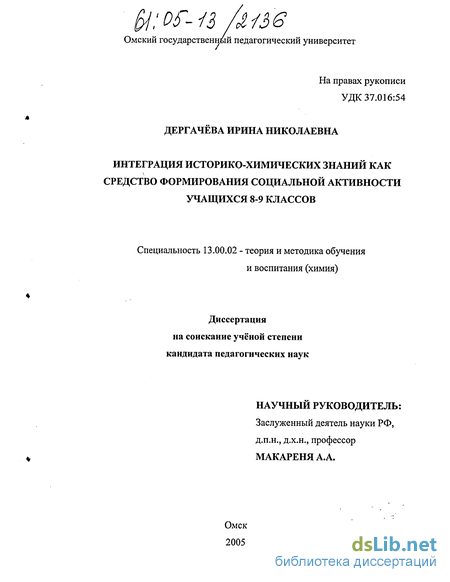 61:05-13/2136

Омский государственный педагогический университет

На правах рукописи
УДК 37.016:54

ДЕРГАЧЁВА ИРИНА НИКОЛАЕВНА

ИНТЕГРАЦИЯ ИСТОРИКО-ХИМИЧЕСКИХ ЗНАНИЙ КАК СРЕДСТВО ФОРМИРОВАНИЯ СОЦИАЛЬНОЙ АКТИВНОСТИ УЧАЩИХСЯ 8-9 КЛАССОВ

Специальность 13.00.02 - теория и методика обучения и воспитания (химия)

Диссертация
на соискание учёной степени
кандидата педагогических наук

НАУЧНЫЙ РУКОВОДИТЕЛЬ:
Заслуженный деятель науки РФ,
д.п.н., д.х.н., профессор
МАКАРЕНЯ А.А.

Омск
2005

dsLib.net
библиотека диссертаций